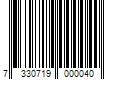 7 330719 000040